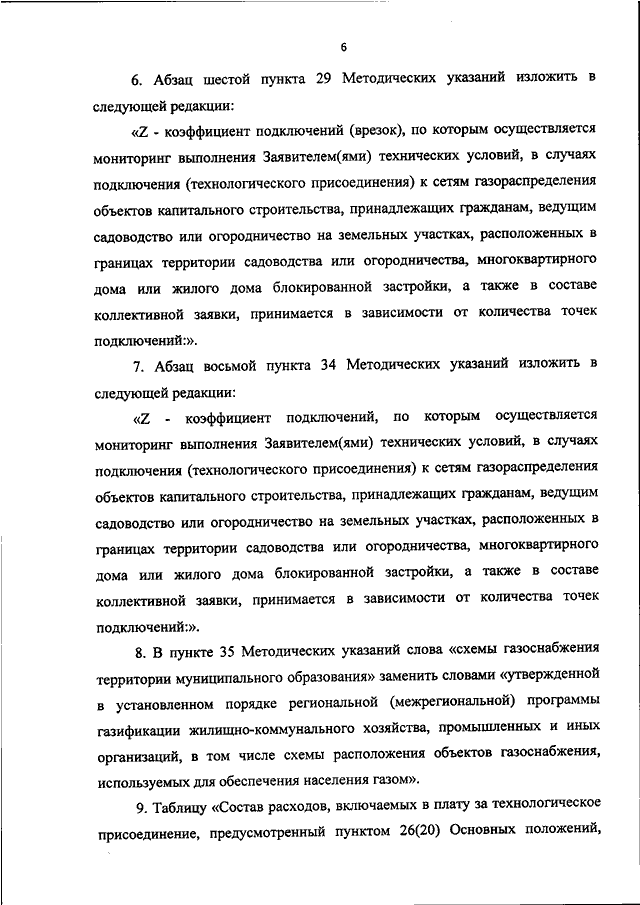 6

6. Абзац шестой пункта 29 Методических указаний изложить в следующей редакции:

«Z - коэффициент подключений (врезок), по которым осуществляется мониторинг выполнения Заявителем(ями) технических условий, в случаях подключения (технологического присоединения) к сетям газораспределения объектов капитального строительства, принадлежащих гражданам, ведущим садоводство или огородничество на земельных участках, расположенных в границах территории садоводства или огородничества, многоквартирного дома или жилого дома блокированной застройки, а также в составе коллективной заявки, принимается в зависимости от количества точек подключений:».

7. Абзац восьмой пункта 34 Методических указаний изложить в следующей редакции:

«Z - коэффициент подключений, по которым осуществляется мониторинг выполнения Заявителем(ями) технических условий, в случаях подключения (технологического присоединения) к сетям газораспределения объектов капитального строительства, принадлежащих гражданам, ведущим садоводство или огородничество на земельных участках, расположенных в границах территории садоводства или огородничества, многоквартирного дома или жилого дома блокированной застройки, а также в составе коллективной заявки, принимается в зависимости от количества точек подключений:».

8. В пункте 35 Методических указаний слова «схемы газоснабжения территории муниципального образования» заменить словами «утвержденной в установленном порядке региональной (межрегиональной) программы газификации жилищно-коммунального хозяйства, промышленных и иных организаций, в том числе схемы расположения объектов газоснабжения, используемых для обеспечения населения газом».

9. Таблицу «Состав расходов, включаемых в плату за технологическое присоединение, предусмотренный пунктом 26(20) Основных положений,